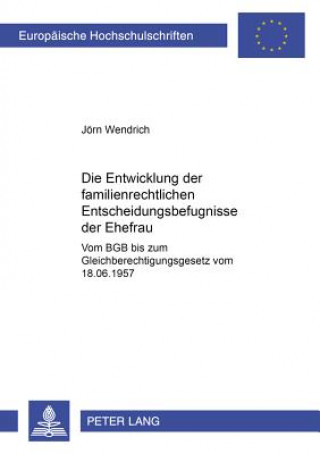 Europäische Hochschulschriften

Jörn Wendrich

Die Entwicklung der familienrechtlichen Entscheidungsbefugnisse der Ehefrau

Vom BGB bis zum Gleichberechtigungsgesetz vom 18.06.1957

PETER LANG